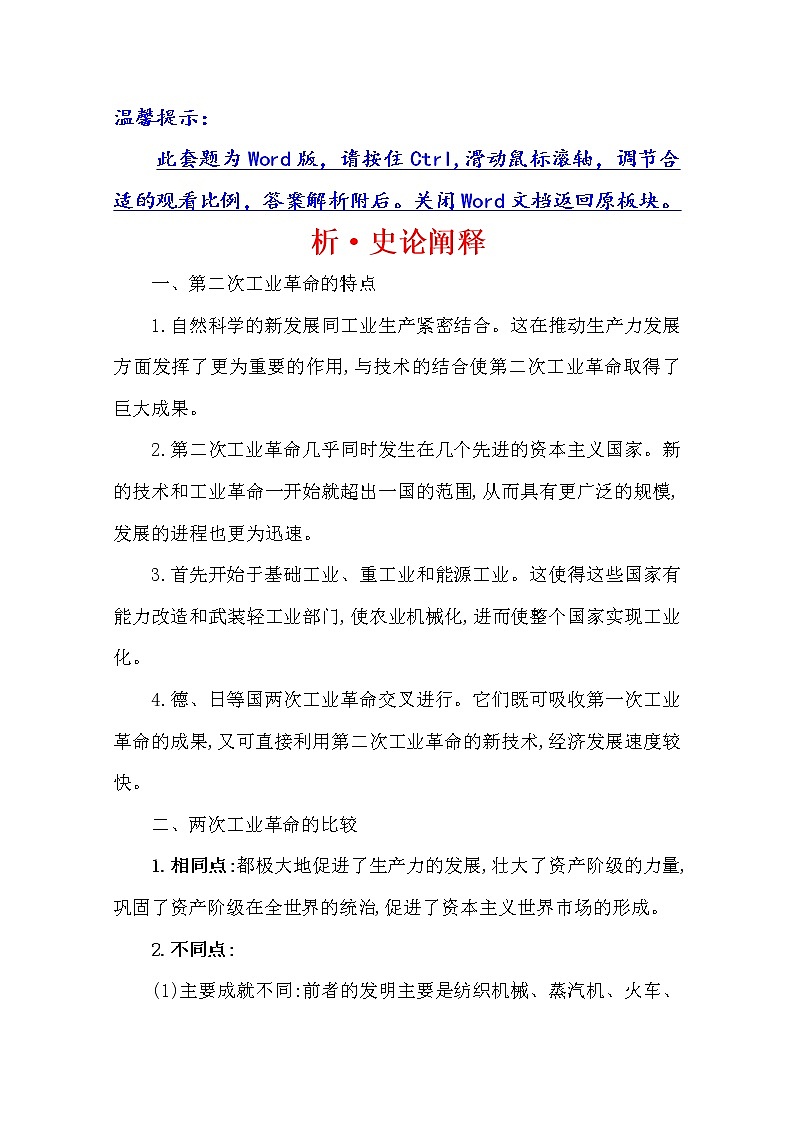 温馨提示：

此套题为Word版，请按住Ctrl,滑动鼠标滚轴，调节合适的观看比例，答案解析附后。关闭Word文档返回原板块。

析·史论阐释

一、第二次工业革命的特点

1.自然科学的新发展同工业生产紧密结合。这在推动生产力发展方面发挥了更为重要的作用,与技术的结合使第二次工业革命取得了巨大成果。

2.第二次工业革命几乎同时发生在几个先进的资本主义国家。新的技术和工业革命一开始就超出一国的范围,从而具有更广泛的规模,发展的进程也更为迅速。

3.首先开始于基础工业、重工业和能源工业。这使得这些国家有能力改造和武装轻工业部门,使农业机械化,进而使整个国家实现工业化。

4.德、日等国两次工业革命交叉进行。它们既可吸收第一次工业革命的成果,又可直接利用第二次工业革命的新技术,经济发展速度较快。

二、两次工业革命的比较

1.相同点:都极大地促进了生产力的发展,壮大了资产阶级的力量,巩固了资产阶级在全世界的统治,促进了资本主义世界市场的形成。

2.不同点:

(1)主要成就不同:前者的发明主要是纺织机械、蒸汽机、火车、